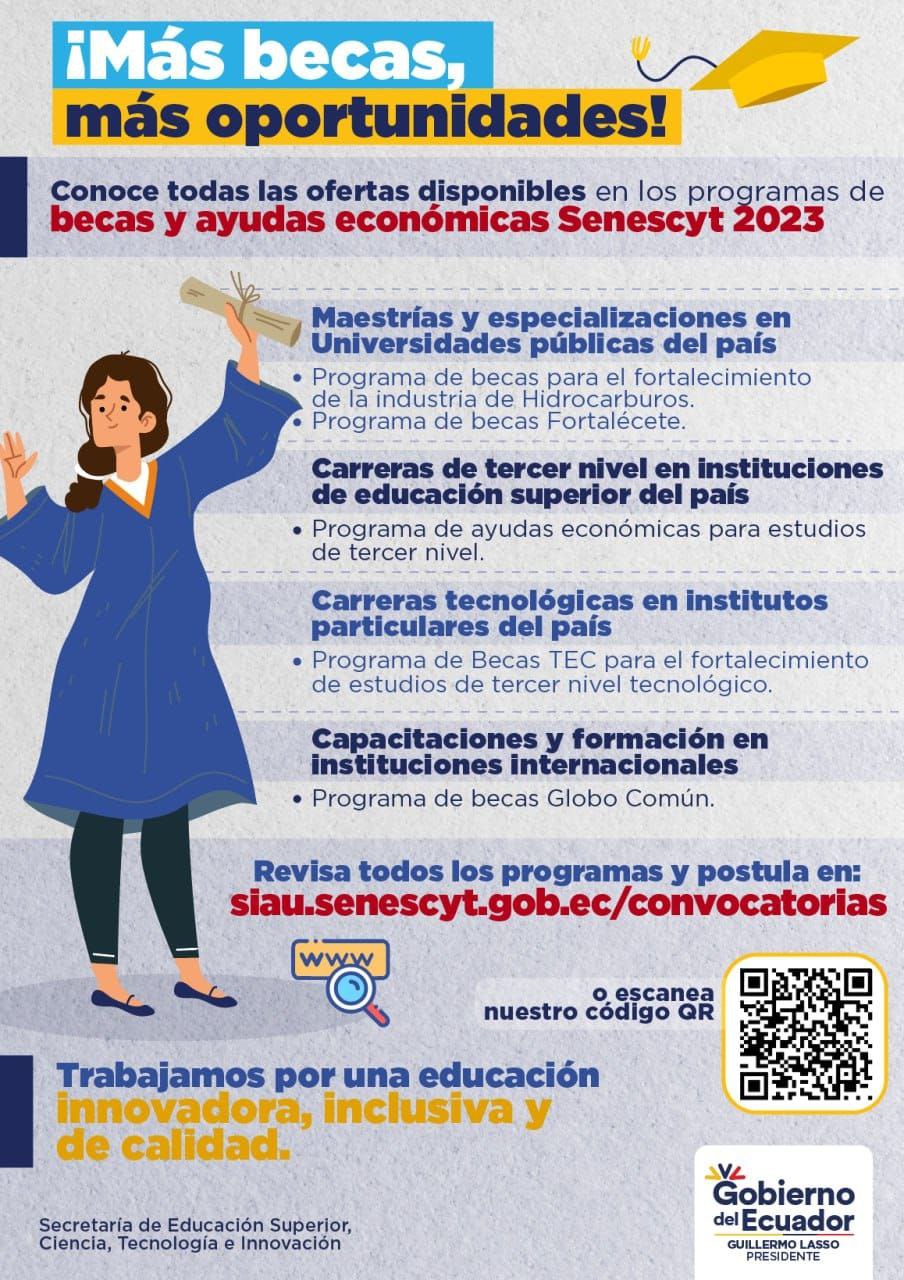 ¡Más becas, más oportunidades!

Conoce todas las ofertas disponibles en los programas de becas y ayudas económicas Senescyt 2023

Maestrías y especializaciones en Universidades públicas del país
• Programa de becas para el fortalecimiento de la industria de Hidrocarburos.
• Programa de becas Fortalécete.

Carreras de tercer nivel en instituciones de educación superior del país
• Programa de ayudas económicas para estudios de tercer nivel.

Carreras tecnológicas en institutos particulares del país
• Programa de Becas TEC para el fortalecimiento de estudios de tercer nivel tecnológico.

Capacitaciones y formación en instituciones internacionales
• Programa de becas Globo Común.

Revisa todos los programas y postula en:
siau.senescyt.gob.ec/convocatorias

www

o escanea nuestro código QR

Trabajamos por una educación innovadora, inclusiva y de calidad.

Secretaría de Educación Superior, Ciencia, Tecnología e Innovación

Gobierno del Ecuador
GUILLERMO LASSO PRESIDENTE